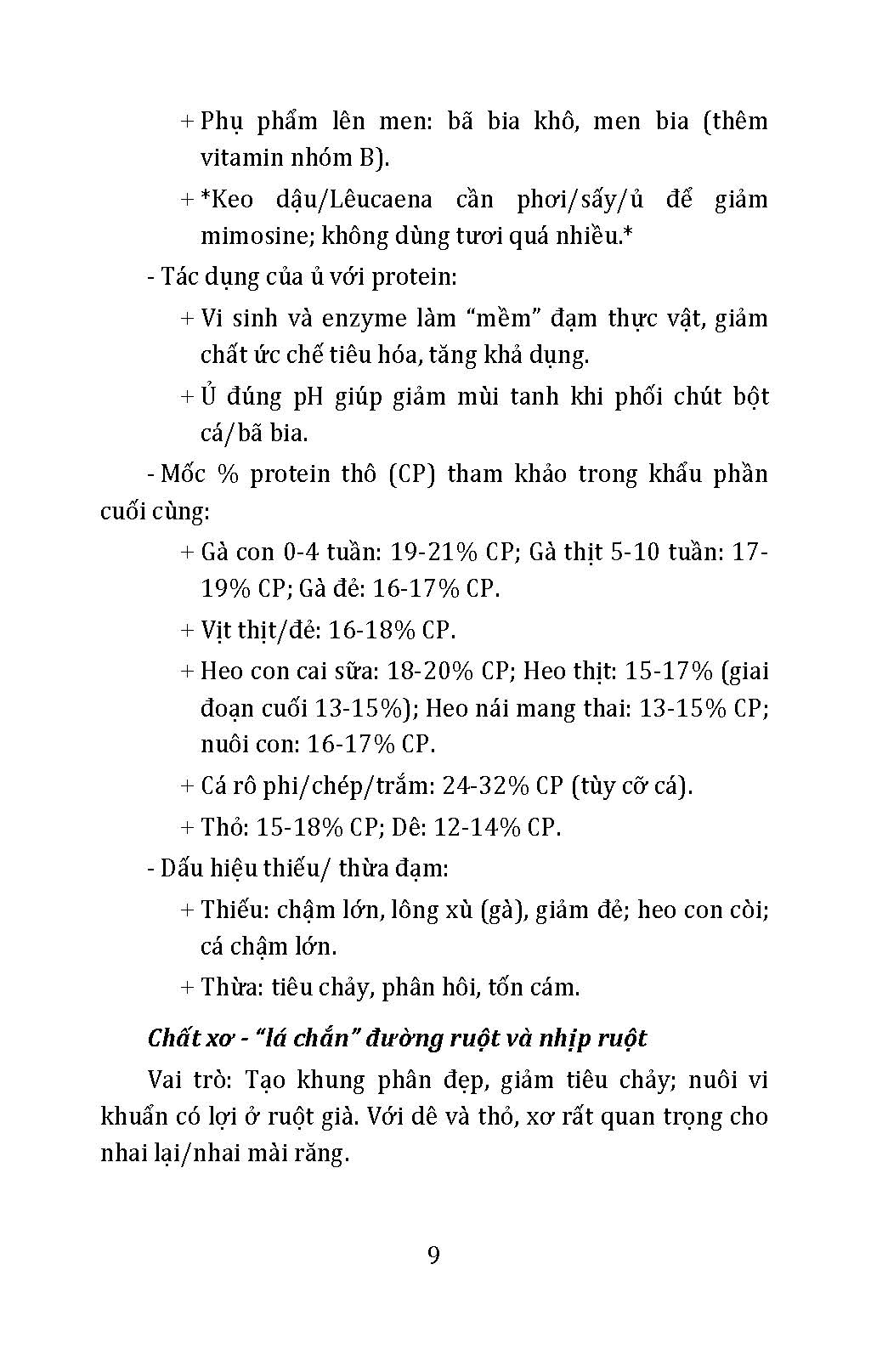 + Phụ phẩm lên men: bã bia khô, men bia (thêm vitamin nhóm B).

+ *Keo dậu/Lêucaena cần phơi/sấy/ủ để giảm mimosine; không dùng tươi quá nhiều.*

- Tác dụng của ủ với protein:

+ Vi sinh và enzyme làm “mềm” đạm thực vật, giảm chất ức chế tiêu hóa, tăng khả dụng.

+ Ủ đúng pH giúp giảm mùi tanh khi phối chút bột cá/bã bia.

- Mốc % protein thô (CP) tham khảo trong khẩu phần cuối cùng:

+ Gà con 0-4 tuần: 19-21% CP; Gà thịt 5-10 tuần: 17-19% CP; Gà đẻ: 16-17% CP.

+ Vịt thịt/đẻ: 16-18% CP.

+ Heo con cai sữa: 18-20% CP; Heo thịt: 15-17% (giai đoạn cuối 13-15%); Heo nái mang thai: 13-15% CP; nuôi con: 16-17% CP.

+ Cá rô phi/chép/trắm: 24-32% CP (tùy cỡ cá).

+ Thỏ: 15-18% CP; Dê: 12-14% CP.

- Dấu hiệu thiếu/ thừa đạm:

+ Thiếu: chậm lớn, lông xù (gà), giảm đẻ; heo con còi; cá chậm lớn.

+ Thừa: tiêu chảy, phân hôi, tốn cám.

Chất xơ - “lá chắn” đường ruột và nhịp ruột

Vai trò: Tạo khung phân đẹp, giảm tiêu chảy; nuôi vi khuẩn có lợi ở ruột già. Với dê và thỏ, xơ rất quan trọng cho nhai lại/nhai mài răng.

9